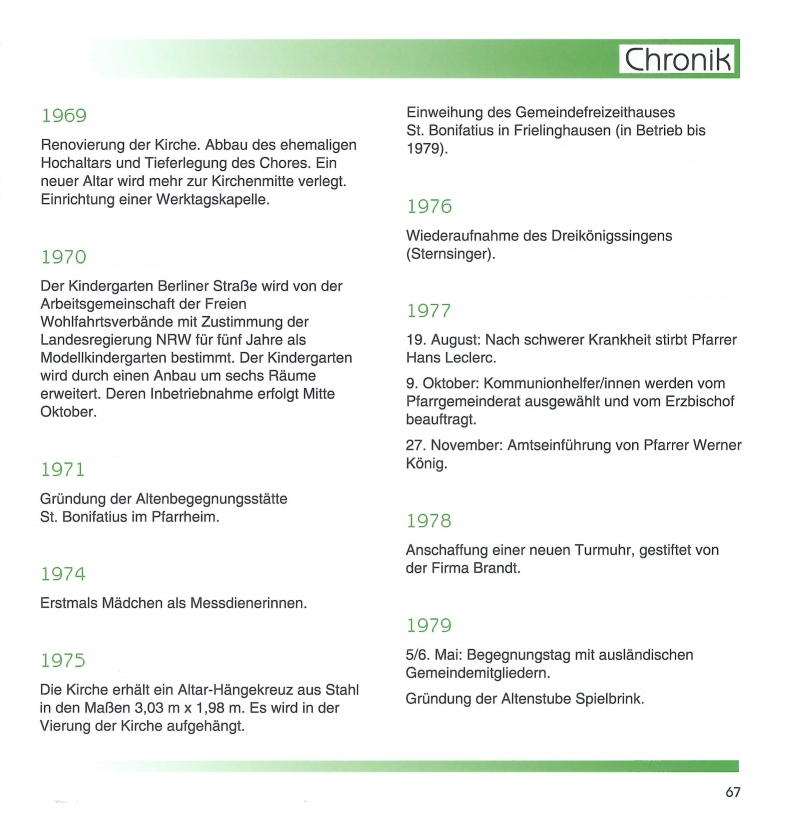 Chronik

1969

Renovierung der Kirche. Abbau des ehemaligen Hochaltars und Tieferlegung des Chores. Ein neuer Altar wird mehr zur Kirchenmitte verlegt. Einrichtung einer Werktagskapelle.

1970

Der Kindergarten Berliner Straße wird von der Arbeitsgemeinschaft der Freien Wohlfahrtsverbände mit Zustimmung der Landesregierung NRW für fünf Jahre als Modellkindergarten bestimmt. Der Kindergarten wird durch einen Anbau um sechs Räume erweitert. Deren Inbetriebnahme erfolgt Mitte Oktober.

1971

Gründung der Altenbegegnungsstätte St. Bonifatius im Pfarrheim.

1974

Erstmals Mädchen als Messdienerinnen.

1975

Die Kirche erhält ein Altar-Hängekreuz aus Stahl in den Maßen 3,03 m x 1,98 m. Es wird in der Vierung der Kirche aufgehängt.

Einweihung des Gemeindefreizeithauses St. Bonifatius in Frielinghausen (in Betrieb bis 1979).

1976

Wiederaufnahme des Dreikönigssingens (Sternsinger).

1977

19. August: Nach schwerer Krankheit stirbt Pfarrer Hans Leclerc.

9. Oktober: Kommunionhelfer/innen werden vom Pfarrgemeinderat ausgewählt und vom Erzbischof beauftragt.

27. November: Amtseinführung von Pfarrer Werner König.

1978

Anschaffung einer neuen Turmuhr, gestiftet von der Firma Brandt.

1979

5/6. Mai: Begegnungstag mit ausländischen Gemeindemitgliedern.

Gründung der Altenstube Spielbrink.

67